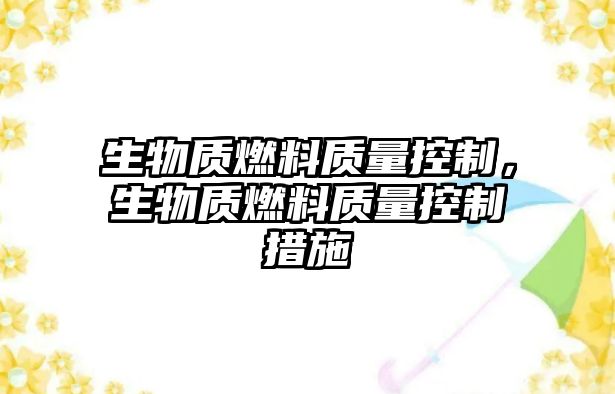 生物质燃料质量控制，生物质燃料质量控制措施